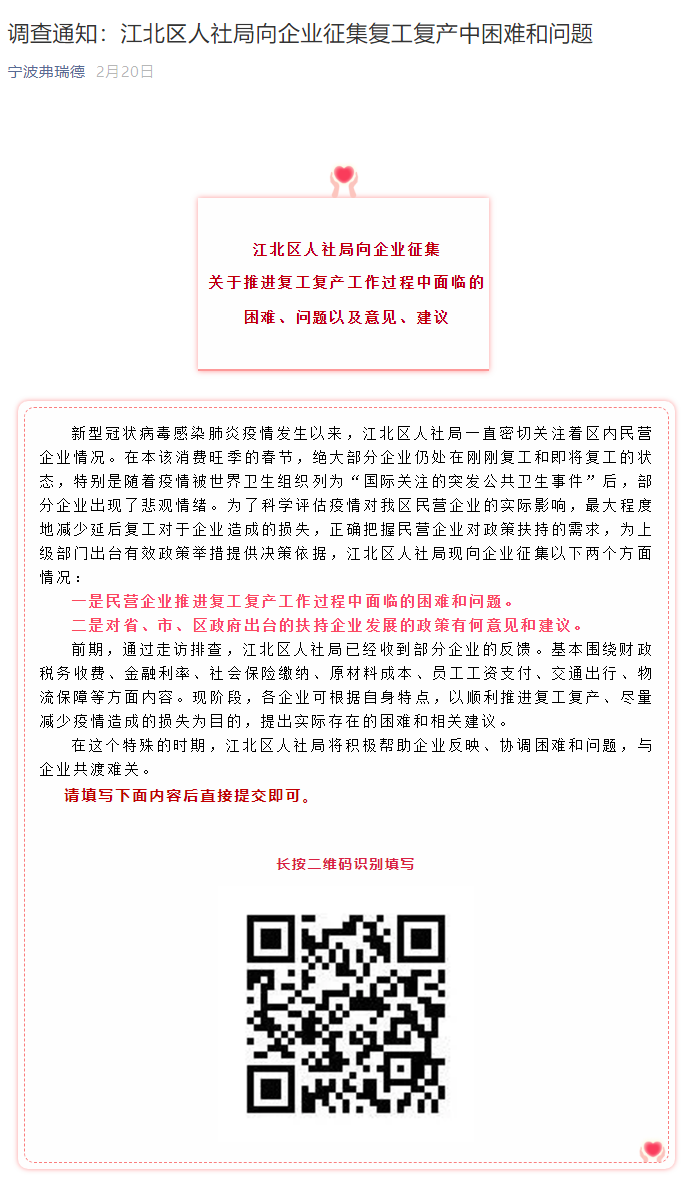 调查通知：江北区人社局向企业征集复工复产中困难和问题

宁波弗瑞德 2月20日

江北区人社局向企业征集
关于推进复工复产工作过程中面临的
困难、问题以及意见、建议

新型冠状病毒感染肺炎疫情发生以来，江北区人社局一直密切关注着区内民营企业情况。在本该消费旺季的春节，绝大部分企业仍处在刚刚复工和即将复工的状态，特别是随着疫情被世界卫生组织列为“国际关注的突发公共卫生事件”后，部分企业出现了悲观情绪。为了科学评估疫情对我区民营企业的实际影响，最大程度地减少延后复工对于企业造成的损失，正确把握民营企业对政策扶持的需求，为上级部门出台有效政策举措提供决策依据，江北区人社局现向企业征集以下两个方面情况：

一是民营企业推进复工复产工作过程中面临的困难和问题。
二是对省、市、区政府出台的扶持企业发展的政策有何意见和建议。

前期，通过走访排查，江北区人社局已经收到部分企业的反馈。基本围绕财政税务收费、金融利率、社会保险缴纳、原材料成本、员工工资支付、交通出行、物流保障等方面内容。现阶段，各企业可根据自身特点，以顺利推进复工复产、尽量减少疫情造成的损失为目的，提出实际存在的困难和相关建议。

在这个特殊的时期，江北区人社局将积极帮助企业反映、协调困难和问题，与企业共渡难关。

请填写下面内容后直接提交即可。

长按二维码识别填写